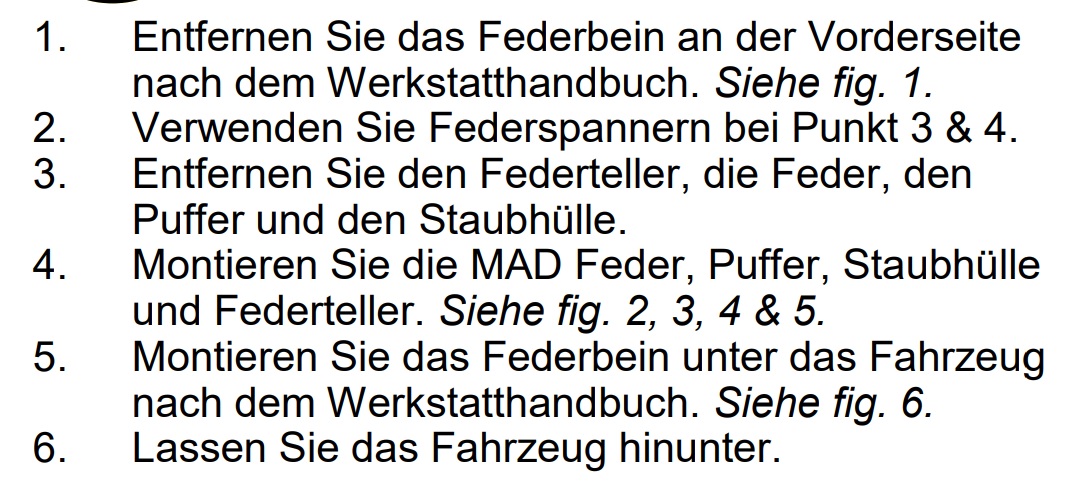 1. Entfernen Sie das Federbein an der Vorderseite nach dem Werkstatthandbuch. Siehe fig. 1.
2. Verwenden Sie Federspannern bei Punkt 3 & 4.
3. Entfernen Sie den Federteller, die Feder, den Puffer und den Staubhülle.
4. Montieren Sie die MAD Feder, Puffer, Staubhülle und Federteller. Siehe fig. 2, 3, 4 & 5.
5. Montieren Sie das Federbein unter das Fahrzeug nach dem Werkstatthandbuch. Siehe fig. 6.
6. Lassen Sie das Fahrzeug hinunter.